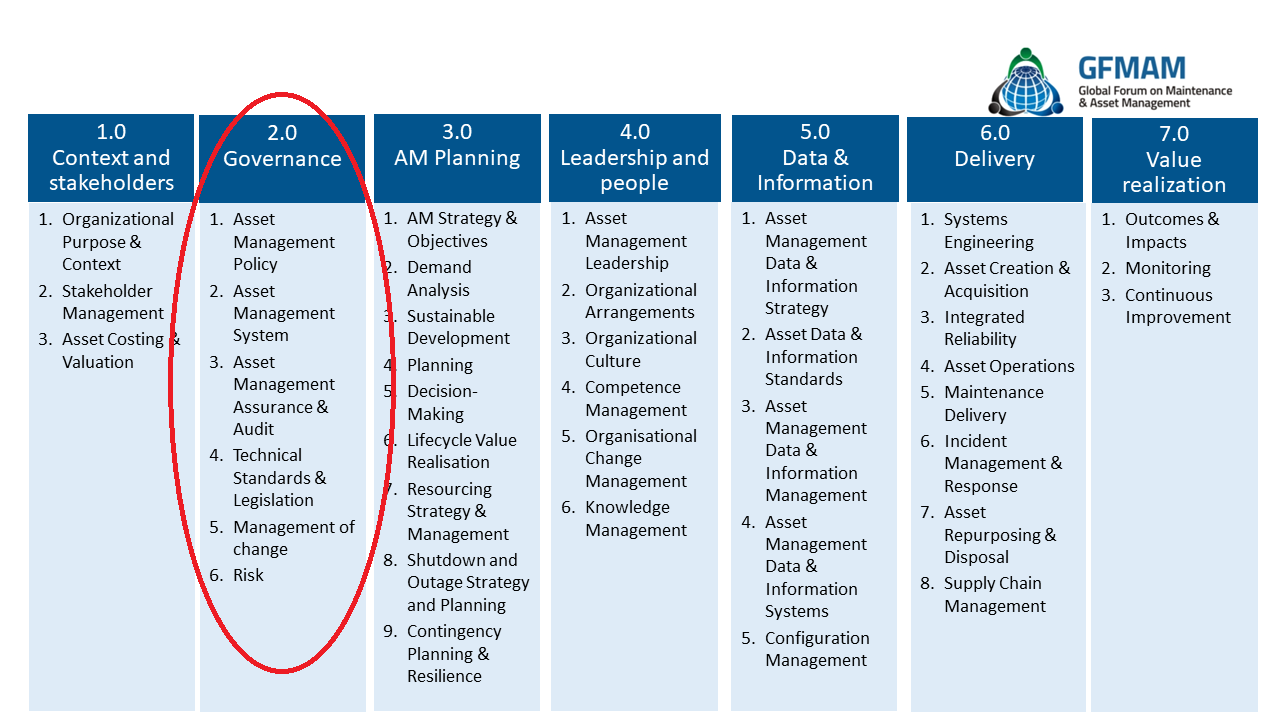 GFMAM
Global Forum on Maintenance & Asset Management

1.0
Context and stakeholders

1. Organizational Purpose & Context
2. Stakeholder Management
3. Asset Costing & Valuation

2.0
Governance

1. Asset Management Policy
2. Asset Management System
3. Asset Management Assurance & Audit
4. Technical Standards & Legislation
5. Management of change
6. Risk

3.0
AM Planning

1. AM Strategy & Objectives
2. Demand Analysis
3. Sustainable Development
4. Planning
5. Decision-Making
6. Lifecycle Value Realisation
7. Resourcing Strategy & Management
8. Shutdown and Outage Strategy and Planning
9. Contingency Planning & Resilience

4.0
Leadership and people

1. Asset Management Leadership
2. Organizational Arrangements
3. Organizational Culture
4. Competence Management
5. Organisational Change Management
6. Knowledge Management

5.0
Data & Information

1. Asset Management Data & Information Strategy
2. Asset Data & Information Standards
3. Asset Management Data & Information Management
4. Asset Management Data & Information Systems
5. Configuration Management

6.0
Delivery

1. Systems Engineering
2. Asset Creation & Acquisition
3. Integrated Reliability
4. Asset Operations
5. Maintenance Delivery
6. Incident Management & Response
7. Asset Repurposing & Disposal
8. Supply Chain Management

7.0
Value realization

1. Outcomes & Impacts
2. Monitoring
3. Continuous Improvement